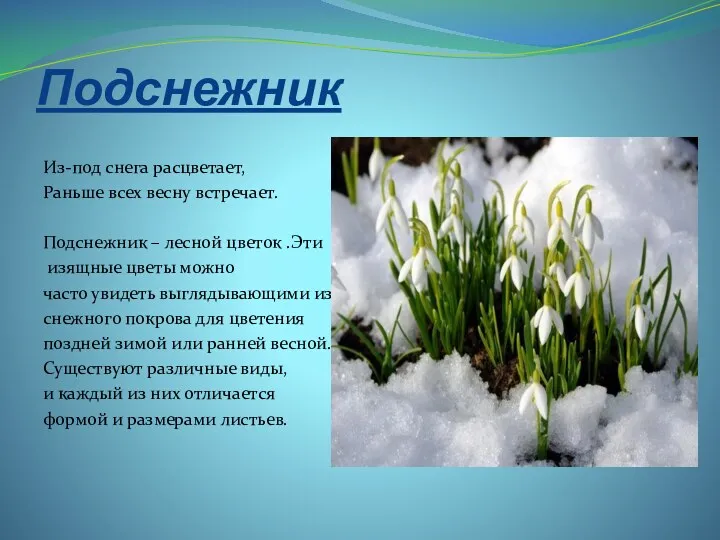 Подснежник

Из-под снега расцветает,
Раньше всех весну встречает.

Подснежник – лесной цветок .Эти изящные цветы можно часто увидеть выглядывающими из снежного покрова для цветения поздней зимой или ранней весной. Существуют различные виды, и каждый из них отличается формой и размерами листьев.